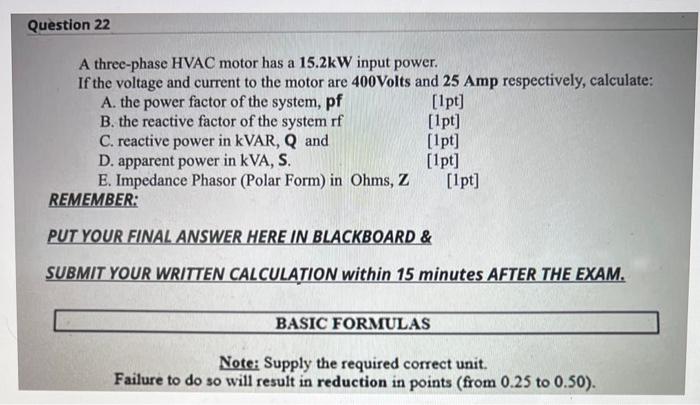 Question 22

A three-phase HVAC motor has a 15.2kW input power.
If the voltage and current to the motor are 400Volts and 25 Amp respectively, calculate:
A. the power factor of the system, pf [1pt]
B. the reactive factor of the system rf [1pt]
C. reactive power in kVAR, Q and [1pt]
D. apparent power in kVA, S. [1pt]
E. Impedance Phasor (Polar Form) in Ohms, Z [1pt]

REMEMBER:

PUT YOUR FINAL ANSWER HERE IN BLACKBOARD &

SUBMIT YOUR WRITTEN CALCULATION within 15 minutes AFTER THE EXAM.

BASIC FORMULAS

Note: Supply the required correct unit.
Failure to do so will result in reduction in points (from 0.25 to 0.50).